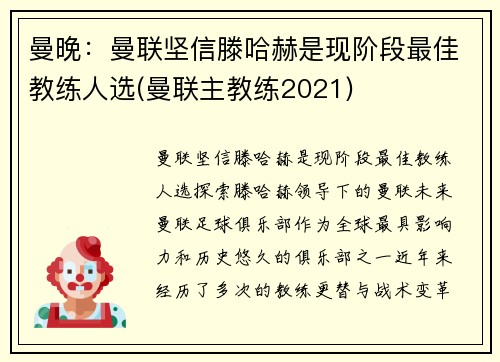 曼晚：曼联坚信滕哈赫是现阶段最佳教练人选(曼联主教练2021)

曼联坚信滕哈赫是现阶段最佳教练人选探索滕哈赫领导下的曼联未来曼联足球俱乐部作为全球最具影响力和历史悠久的俱乐部之一近年来经历了多次的教练更替与战术变革